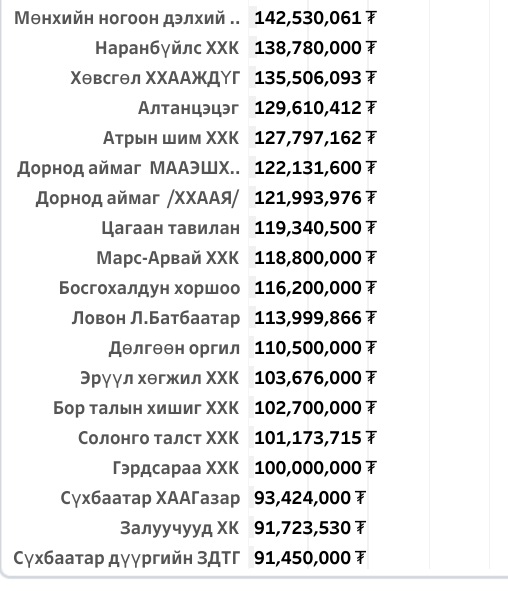 | | |
|---|---|
| Мөнхийн ногоон дэлхий .. | 142,530,061 ₮ |
| Наранбүйлс ХХК | 138,780,000 ₮ |
| Хөвсгөл ХХААЖДҮГ | 135,506,093 ₮ |
| Алтанцэцэг | 129,610,412 ₮ |
| Атрын шим ХХК | 127,797,162 ₮ |
| Дорнод аймаг МААЭШХ.. | 122,131,600 ₮ |
| Дорнод аймаг /ХХААЯ/ | 121,993,976 ₮ |
| Цагаан тавилан | 119,340,500 ₮ |
| Марс-Арвай ХХК | 118,800,000 ₮ |
| Босгохалдун хоршоо | 116,200,000 ₮ |
| Ловон Л.Батбаатар | 113,999,866 ₮ |
| Дөлгөөн оргил | 110,500,000 ₮ |
| Эрүүл хөгжил ХХК | 103,676,000 ₮ |
| Бор талын хишиг ХХК | 102,700,000 ₮ |
| Солонго талст ХХК | 101,173,715 ₮ |
| Гэрдсараа ХХК | 100,000,000 ₮ |
| Сүхбаатар ХААГазар | 93,424,000 ₮ |
| Залуучууд ХК | 91,723,530 ₮ |
| Сүхбаатар дүүргийн ЗДТГ | 91,450,000 ₮ |